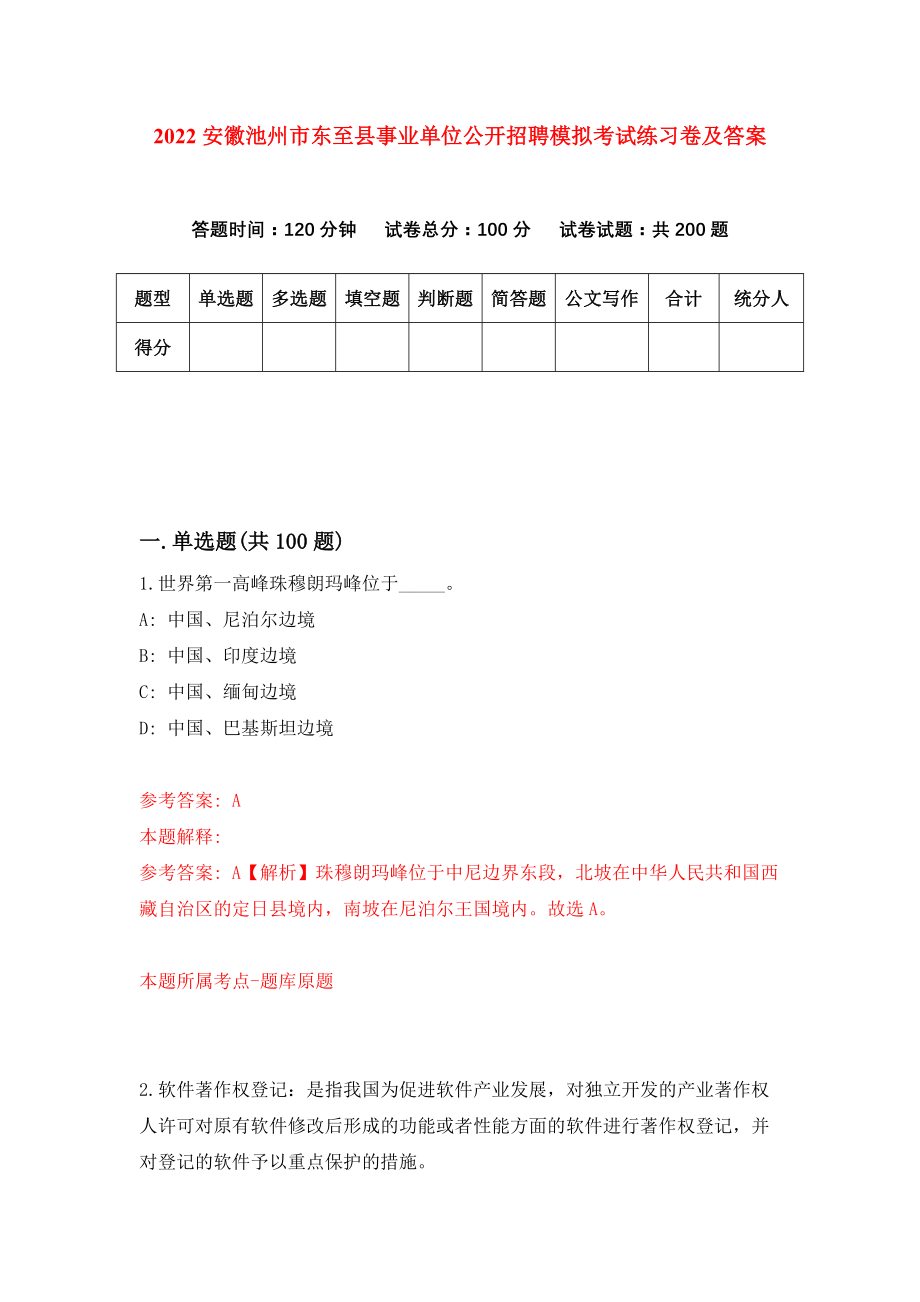 2022 安徽池州市东至县事业单位公开招聘模拟考试练习卷及答案

答题时间：120 分钟　试卷总分：100 分　试卷试题：共 200 题

| 题型 | 单选题 | 多选题 | 填空题 | 判断题 | 简答题 | 公文写作 | 合计 | 统分人 |
|---|---|---|---|---|---|---|---|---|
| 得分 | | | | | | | | |

一.单选题(共 100 题)

1.世界第一高峰珠穆朗玛峰位于_____。
A: 中国、尼泊尔边境
B: 中国、印度边境
C: 中国、缅甸边境
D: 中国、巴基斯坦边境

参考答案: A
本题解释:
参考答案: A【解析】珠穆朗玛峰位于中尼边界东段，北坡在中华人民共和国西藏自治区的定日县境内，南坡在尼泊尔王国境内。故选 A。

本题所属考点-题库原题

2.软件著作权登记：是指我国为促进软件产业发展，对独立开发的产业著作权人许可对原有软件修改后形成的功能或者性能方面的软件进行著作权登记，并对登记的软件予以重点保护的措施。